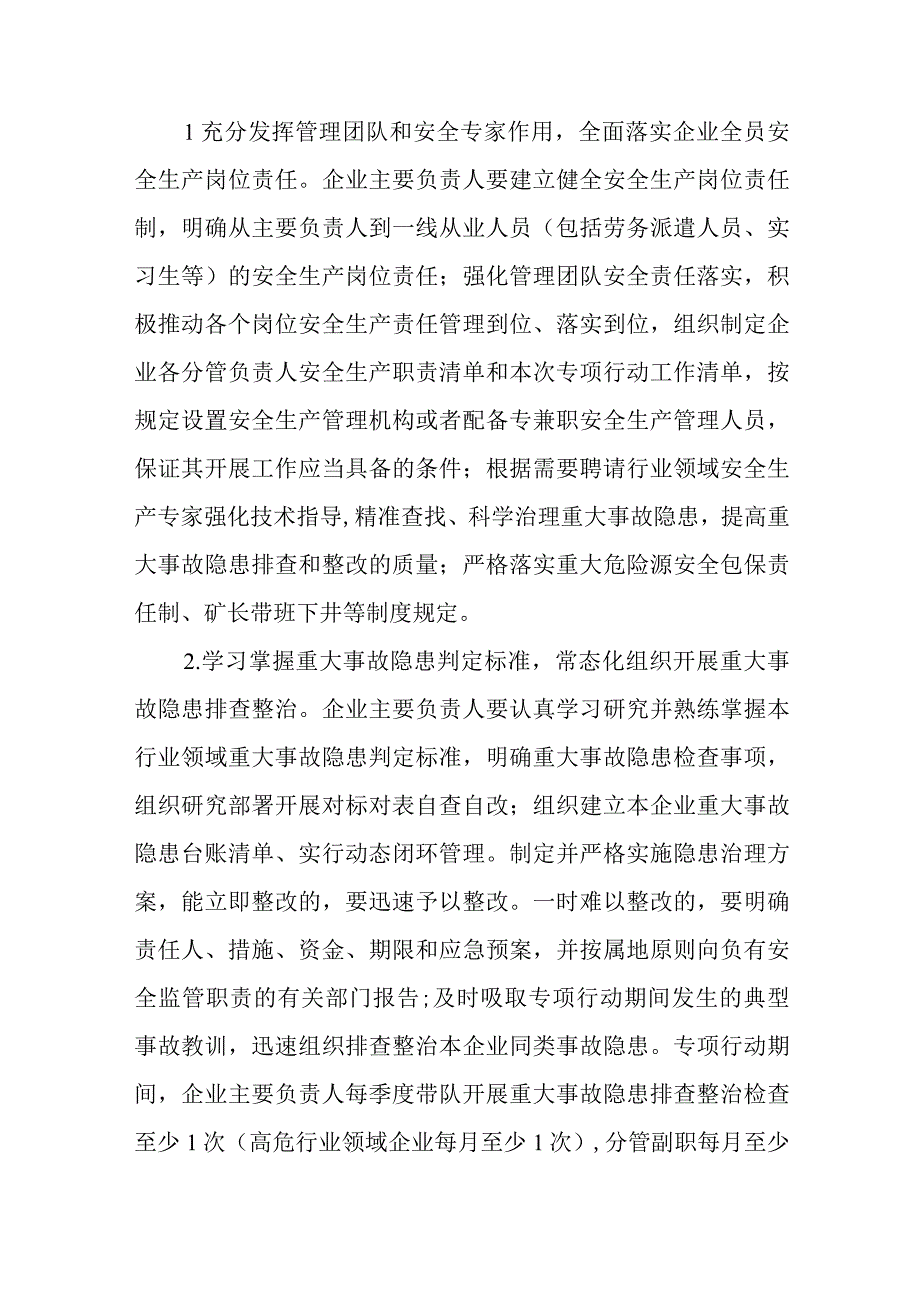 1充分发挥管理团队和安全专家作用，全面落实企业全员安全生产岗位责任。企业主要负责人要建立健全安全生产岗位责任制，明确从主要负责人到一线从业人员（包括劳务派遣人员、实习生等）的安全生产岗位责任；强化管理团队安全责任落实，积极推动各个岗位安全生产责任管理到位、落实到位，组织制定企业各分管负责人安全生产职责清单和本次专项行动工作清单，按规定设置安全生产管理机构或者配备专兼职安全生产管理人员，保证其开展工作应当具备的条件；根据需要聘请行业领域安全生产专家强化技术指导,精准查找、科学治理重大事故隐患，提高重大事故隐患排查和整改的质量；严格落实重大危险源安全包保责任制、矿长带班下井等制度规定。

2.学习掌握重大事故隐患判定标准，常态化组织开展重大事故隐患排查整治。企业主要负责人要认真学习研究并熟练掌握本行业领域重大事故隐患判定标准，明确重大事故隐患检查事项，组织研究部署开展对标对表自查自改；组织建立本企业重大事故隐患台账清单、实行动态闭环管理。制定并严格实施隐患治理方案，能立即整改的，要迅速予以整改。一时难以整改的，要明确责任人、措施、资金、期限和应急预案，并按属地原则向负有安全监管职责的有关部门报告；及时吸取专项行动期间发生的典型事故教训，迅速组织排查整治本企业同类事故隐患。专项行动期间，企业主要负责人每季度带队开展重大事故隐患排查整治检查至少1次（高危行业领域企业每月至少1次），分管副职每月至少